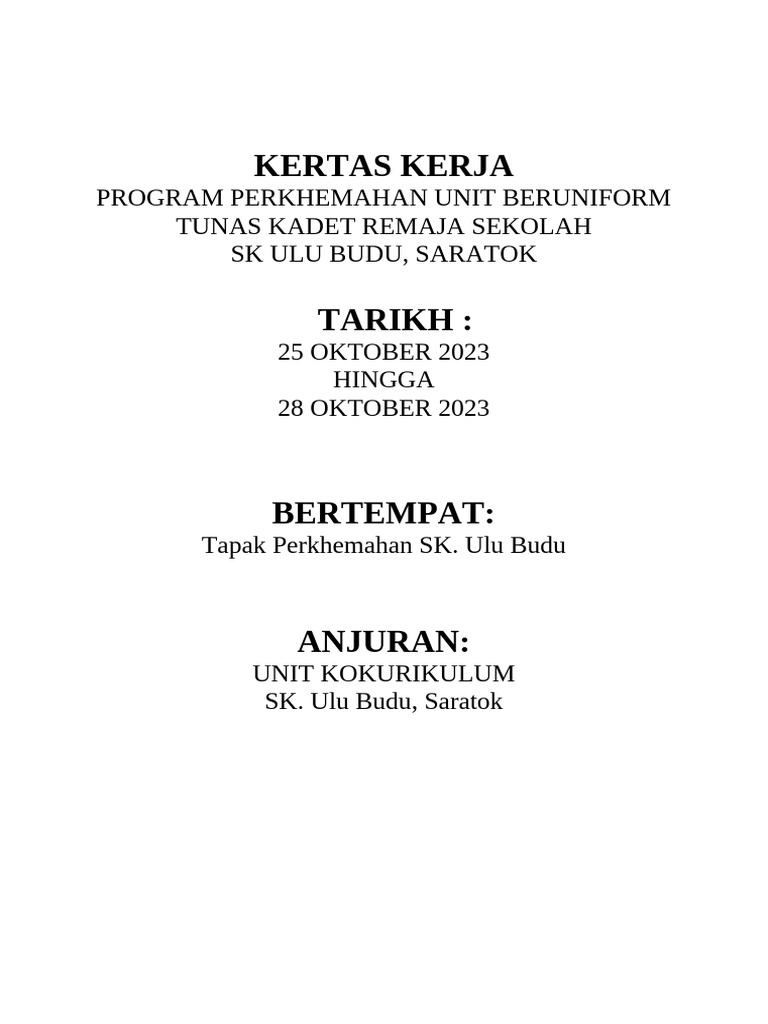 KERTAS KERJA
PROGRAM PERKHEMAHAN UNIT BERUNIFORM
TUNAS KADET REMAJA SEKOLAH
SK ULU BUDU, SARATOK

TARIKH :
25 OKTOBER 2023
HINGGA
28 OKTOBER 2023

BERTEMPAT:
Tapak Perkhemahan SK. Ulu Budu

ANJURAN:
UNIT KOKURIKULUM
SK. Ulu Budu, Saratok